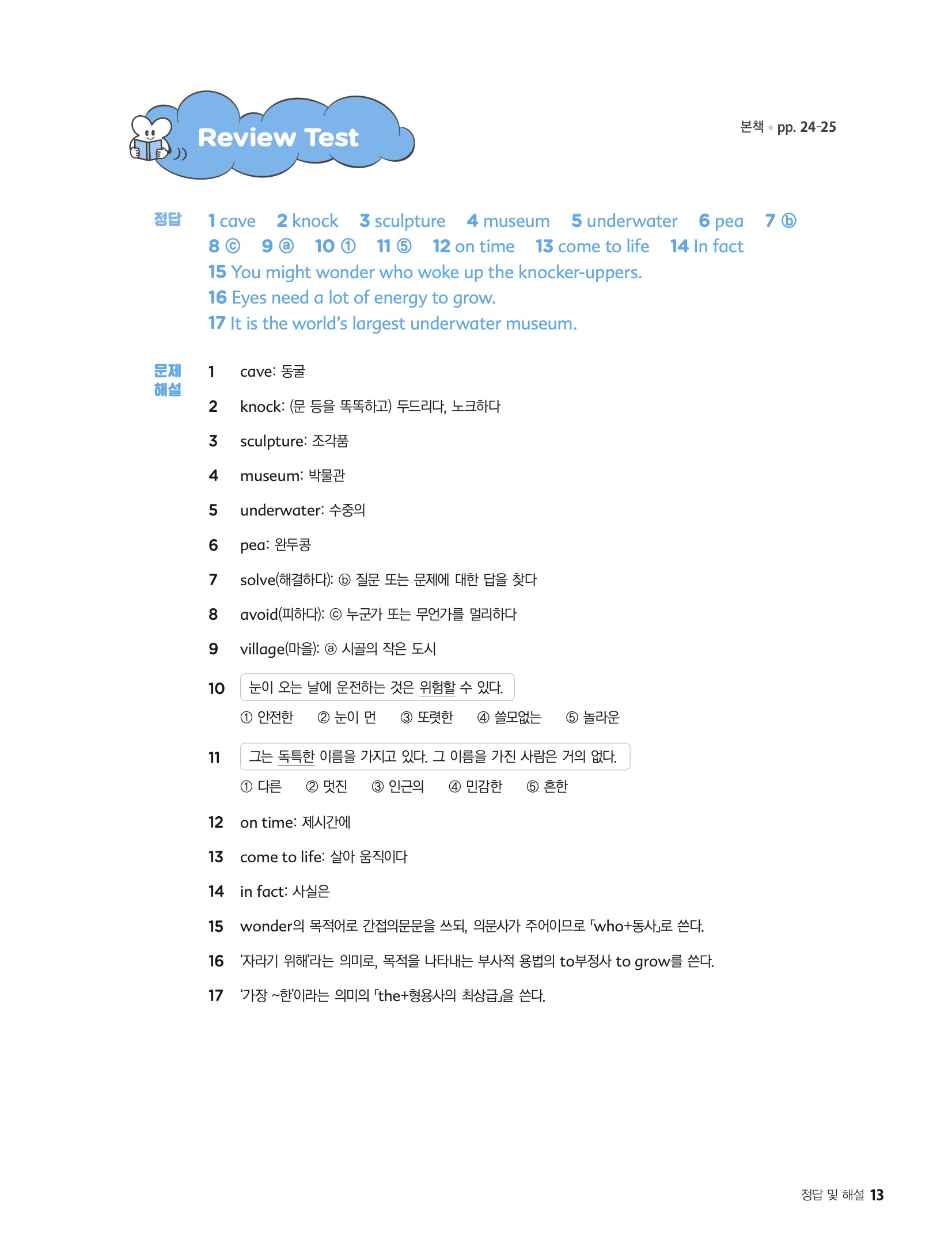 Review Test

본책 • pp. 24-25

정답 1 cave 2 knock 3 sculpture 4 museum 5 underwater 6 pea 7 ⓑ 8 ⓒ 9 ⓐ 10 ① 11 ⑤ 12 on time 13 come to life 14 In fact
15 You might wonder who woke up the knocker-uppers.
16 Eyes need a lot of energy to grow.
17 It is the world's largest underwater museum.

문제 해설
1 cave: 동굴
2 knock: (문 등을 똑똑하고) 두드리다, 노크하다
3 sculpture: 조각품
4 museum: 박물관
5 underwater: 수중의
6 pea: 완두콩
7 solve(해결하다): ⓑ 질문 또는 문제에 대한 답을 찾다
8 avoid(피하다): ⓒ 누군가 또는 무언가를 멀리하다
9 village(마을): ⓐ 시골의 작은 도시
10 눈이 오는 날에 운전하는 것은 위험할 수 있다.
① 안전한 ② 눈이 먼 ③ 또렷한 ④ 쓸모없는 ⑤ 놀라운
11 그는 독특한 이름을 가지고 있다. 그 이름을 가진 사람은 거의 없다.
① 다른 ② 멋진 ③ 인근의 ④ 민감한 ⑤ 흔한
12 on time: 제시간에
13 come to life: 살아 움직이다
14 in fact: 사실은
15 wonder의 목적어로 간접의문문을 쓰되, 의문사가 주어이므로 「who+동사」로 쓴다.
16 '자라기 위해'라는 의미로, 목적을 나타내는 부사적 용법의 to부정사 to grow를 쓴다.
17 '가장 ~한'이라는 의미의 「the+형용사의 최상급」을 쓴다.

정답 및 해설 13